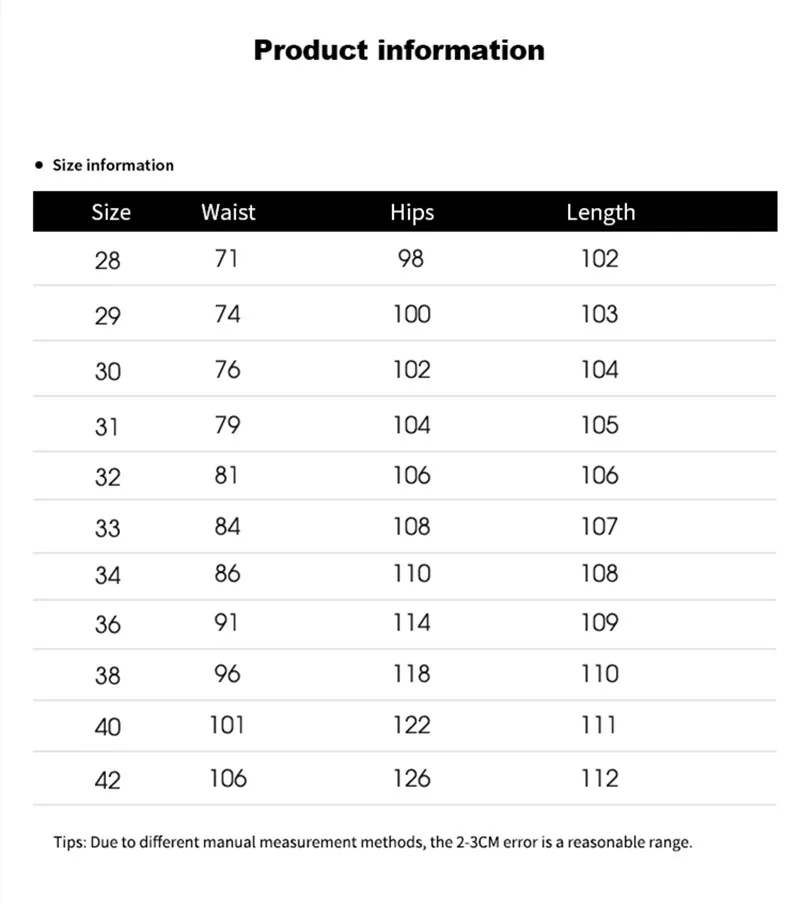 Product information

• Size information

| Size | Waist | Hips | Length |
|---|---|---|---|
| 28 | 71 | 98 | 102 |
| 29 | 74 | 100 | 103 |
| 30 | 76 | 102 | 104 |
| 31 | 79 | 104 | 105 |
| 32 | 81 | 106 | 106 |
| 33 | 84 | 108 | 107 |
| 34 | 86 | 110 | 108 |
| 36 | 91 | 114 | 109 |
| 38 | 96 | 118 | 110 |
| 40 | 101 | 122 | 111 |
| 42 | 106 | 126 | 112 |

Tips: Due to different manual measurement methods, the 2-3CM error is a reasonable range.